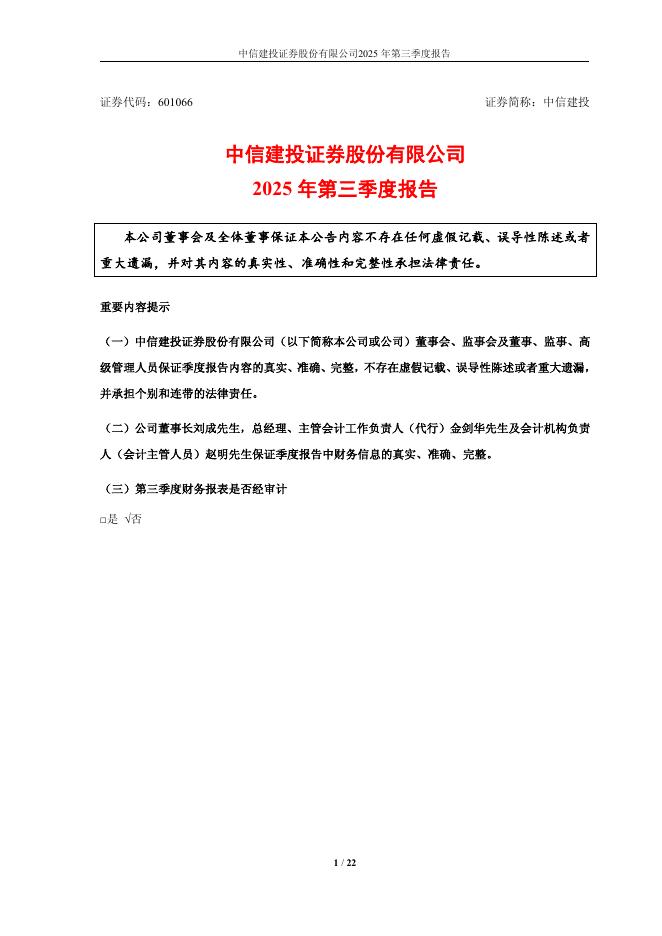 中信建投证券股份有限公司2025 年第三季度报告

证券代码：601066　　　　　　　　　　　　　　　　　　　　证券简称：中信建投

中信建投证券股份有限公司
2025 年第三季度报告

本公司董事会及全体董事保证本公告内容不存在任何虚假记载、误导性陈述或者重大遗漏，并对其内容的真实性、准确性和完整性承担法律责任。

重要内容提示

（一）中信建投证券股份有限公司（以下简称本公司或公司）董事会、监事会及董事、监事、高级管理人员保证季度报告内容的真实、准确、完整，不存在虚假记载、误导性陈述或者重大遗漏，并承担个别和连带的法律责任。

（二）公司董事长刘成先生，总经理、主管会计工作负责人（代行）金剑华先生及会计机构负责人（会计主管人员）赵明先生保证季度报告中财务信息的真实、准确、完整。

（三）第三季度财务报表是否经审计

□是 √否

1 / 22